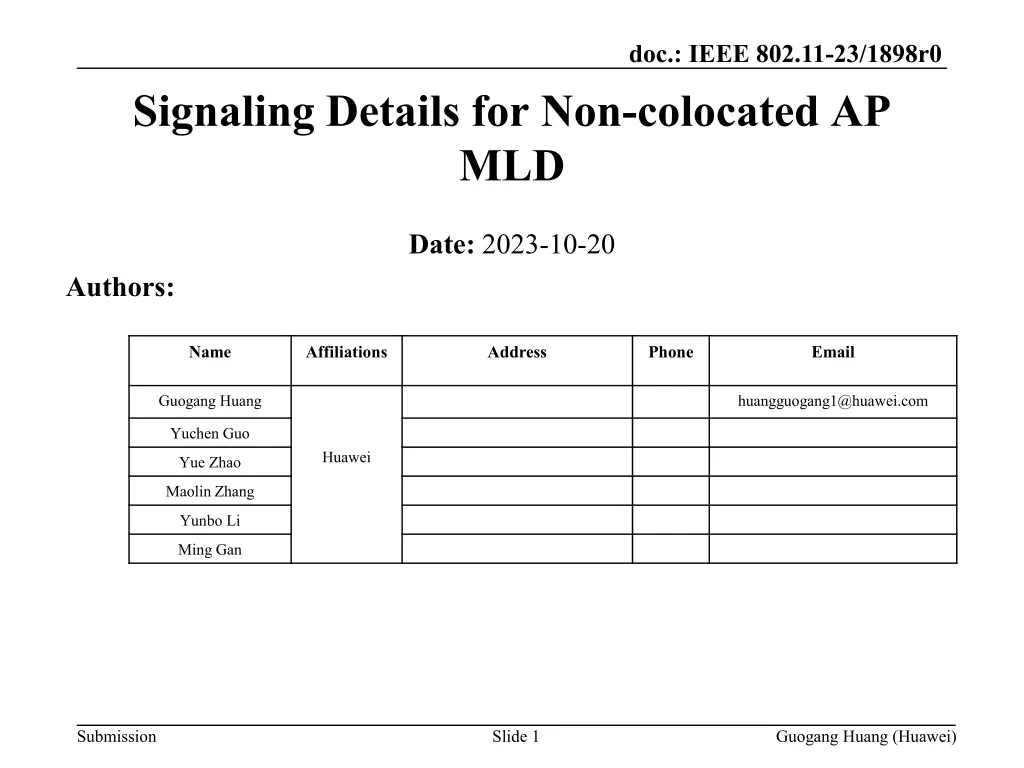 doc.: IEEE 802.11-23/1898r0

Signaling Details for Non-colocated AP MLD

Date: 2023-10-20

Authors:

| Name | Affiliations | Address | Phone | Email |
|---|---|---|---|---|
| Guogang Huang | Huawei | | | huangguogang1@huawei.com |
| Yuchen Guo | | | | |
| Yue Zhao | | | | |
| Maolin Zhang | | | | |
| Yunbo Li | | | | |
| Ming Gan | | | | |

Submission

Slide 1

Guogang Huang (Huawei)